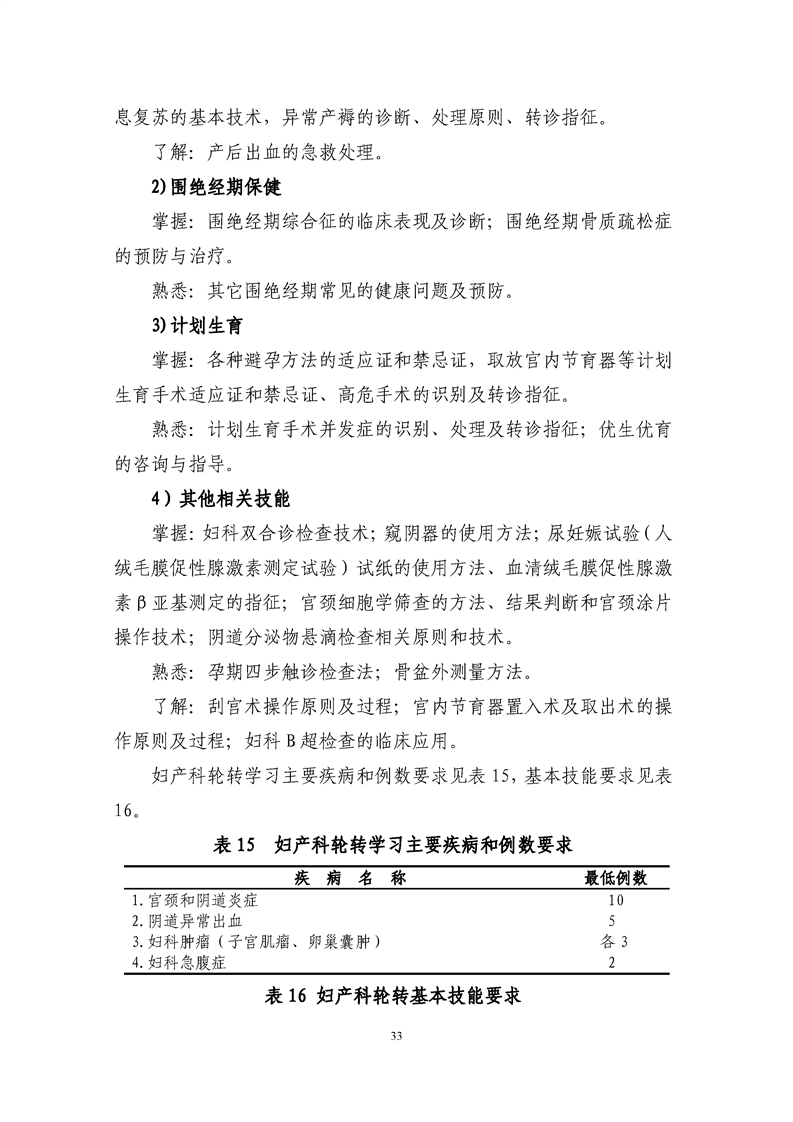 息复苏的基本技术，异常产褥的诊断、处理原则、转诊指征。

了解：产后出血的急救处理。

2)围绝经期保健

掌握：围绝经期综合征的临床表现及诊断；围绝经期骨质疏松症的预防与治疗。

熟悉：其它围绝经期常见的健康问题及预防。

3)计划生育

掌握：各种避孕方法的适应证和禁忌证，取放宫内节育器等计划生育手术适应证和禁忌证、高危手术的识别及转诊指征。

熟悉：计划生育手术并发症的识别、处理及转诊指征；优生优育的咨询与指导。

4）其他相关技能

掌握：妇科双合诊检查技术；窥阴器的使用方法；尿妊娠试验（人绒毛膜促性腺激素测定试验）试纸的使用方法、血清绒毛膜促性腺激素β亚基测定的指征；宫颈细胞学筛查的方法、结果判断和宫颈涂片操作技术；阴道分泌物悬滴检查相关原则和技术。

熟悉：孕期四步触诊检查法；骨盆外测量方法。

了解：刮宫术操作原则及过程；宫内节育器置入术及取出术的操作原则及过程；妇科B超检查的临床应用。

妇产科轮转学习主要疾病和例数要求见表15，基本技能要求见表16。

表15 妇产科轮转学习主要疾病和例数要求

| 疾 病 名 称 | 最低例数 |
|---|---|
| 1.宫颈和阴道炎症 | 10 |
| 2.阴道异常出血 | 5 |
| 3.妇科肿瘤（子宫肌瘤、卵巢囊肿） | 各3 |
| 4.妇科急腹症 | 2 |

表16 妇产科轮转基本技能要求

33